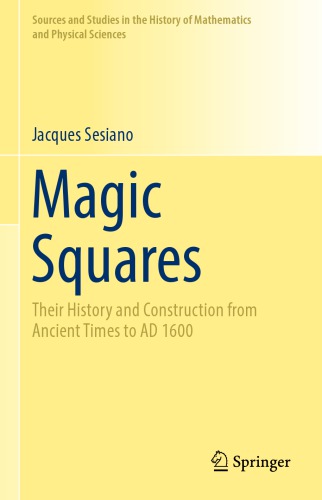 Sources and Studies in the History of Mathematics and Physical Sciences

Jacques Sesiano

Magic Squares

Their History and Construction from Ancient Times to AD 1600

Springer